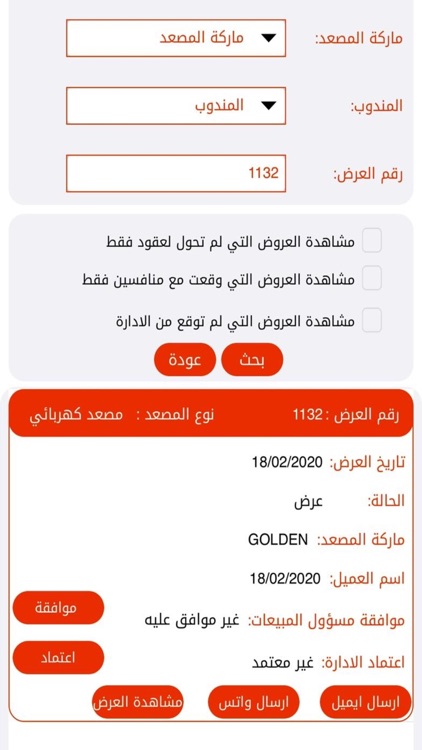 ماركة المصعد: ماركة المصعد

المندوب: المندوب

رقم العرض: 1132

مشاهدة العروض التي لم تحول لعقود فقط

مشاهدة العروض التي وقعت مع منافسين فقط

مشاهدة العروض التي لم توقع من الادارة

بحث

عودة

رقم العرض : 1132

نوع المصعد : مصعد كهربائي

تاريخ العرض: 18/02/2020

الحالة: عرض

ماركة المصعد: GOLDEN

اسم العميل: 18/02/2020

موافقة مسؤول المبيعات: غير موافق عليه

موافقة

اعتماد الادارة: غير معتمد

اعتماد

ارسال ايميل

ارسال واتس

مشاهدة العرض